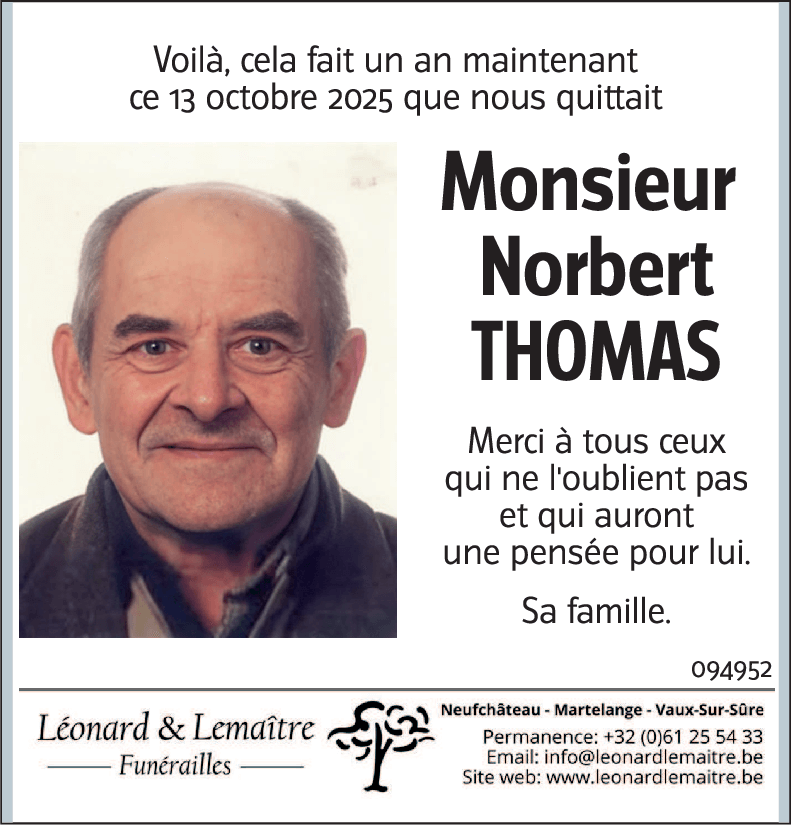 Voilà, cela fait un an maintenant ce 13 octobre 2025 que nous quittait

Monsieur Norbert THOMAS

Merci à tous ceux qui ne l'oublient pas et qui auront une pensée pour lui.

Sa famille.

094952

Léonard & Lemaître
Funérailles

Neufchâteau - Martelange - Vaux-Sur-Sûre
Permanence: +32 (0)61 25 54 33
Email: info@leonardlemaitre.be
Site web: www.leonardlemaitre.be